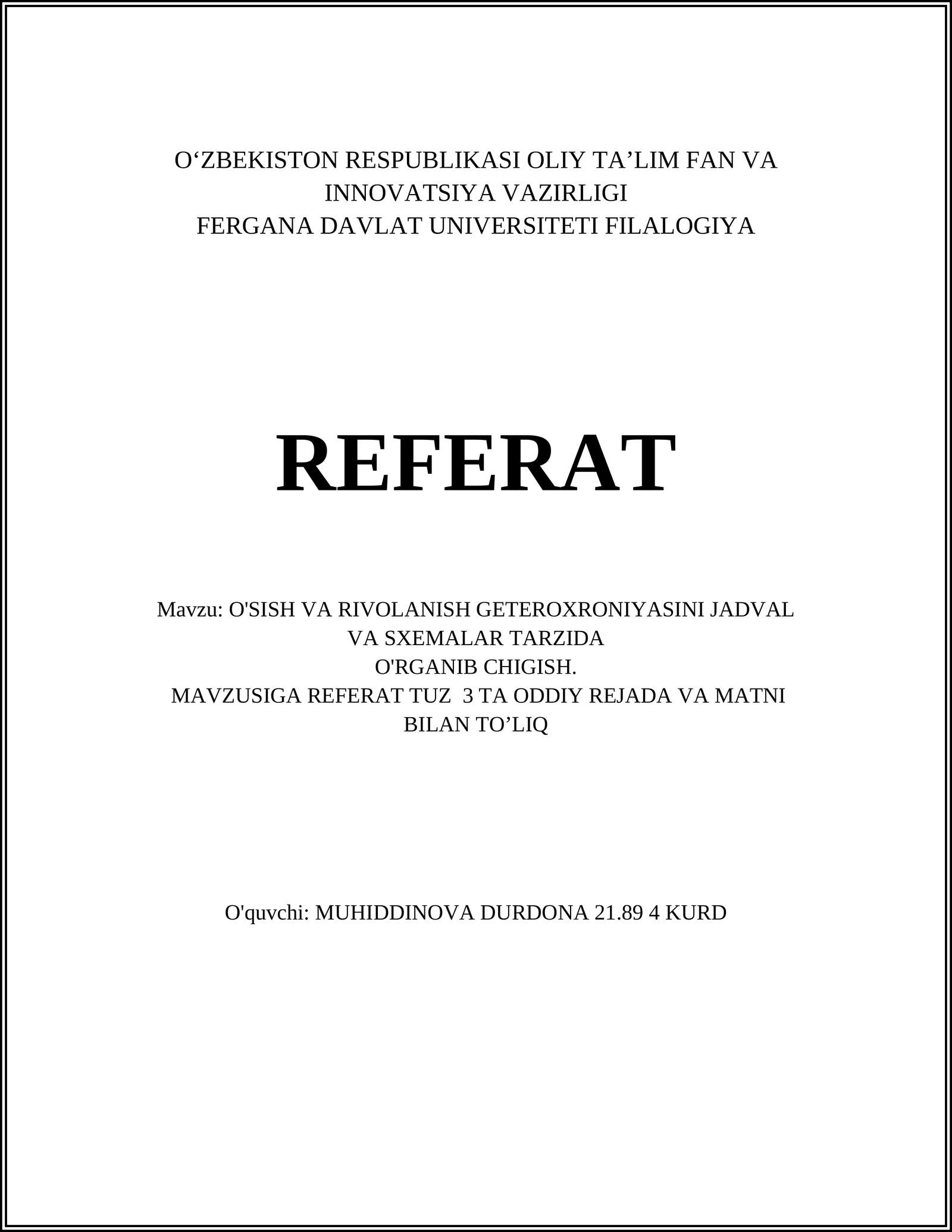 O‘ZBEKISTON RESPUBLIKASI OLIY TA’LIM FAN VA INNOVATSIYA VAZIRLIGI
FERGANA DAVLAT UNIVERSITETI FILALOGIYA

REFERAT

Mavzu: O'SISH VA RIVOLANISH GETEROXRONIYASINI JADVAL VA SXEMALAR TARZIDA
O'RGANIB CHIGISH.
MAVZUSIGA REFERAT TUZ 3 TA ODDIY REJADA VA MATNI BILAN TO’LIQ

O'quvchi: MUHIDDINOVA DURDONA 21.89 4 KURD